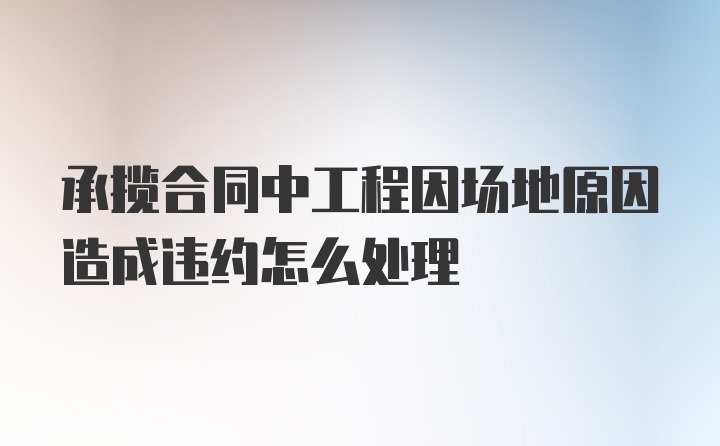 承揽合同中工程因场地原因造成违约怎么处理